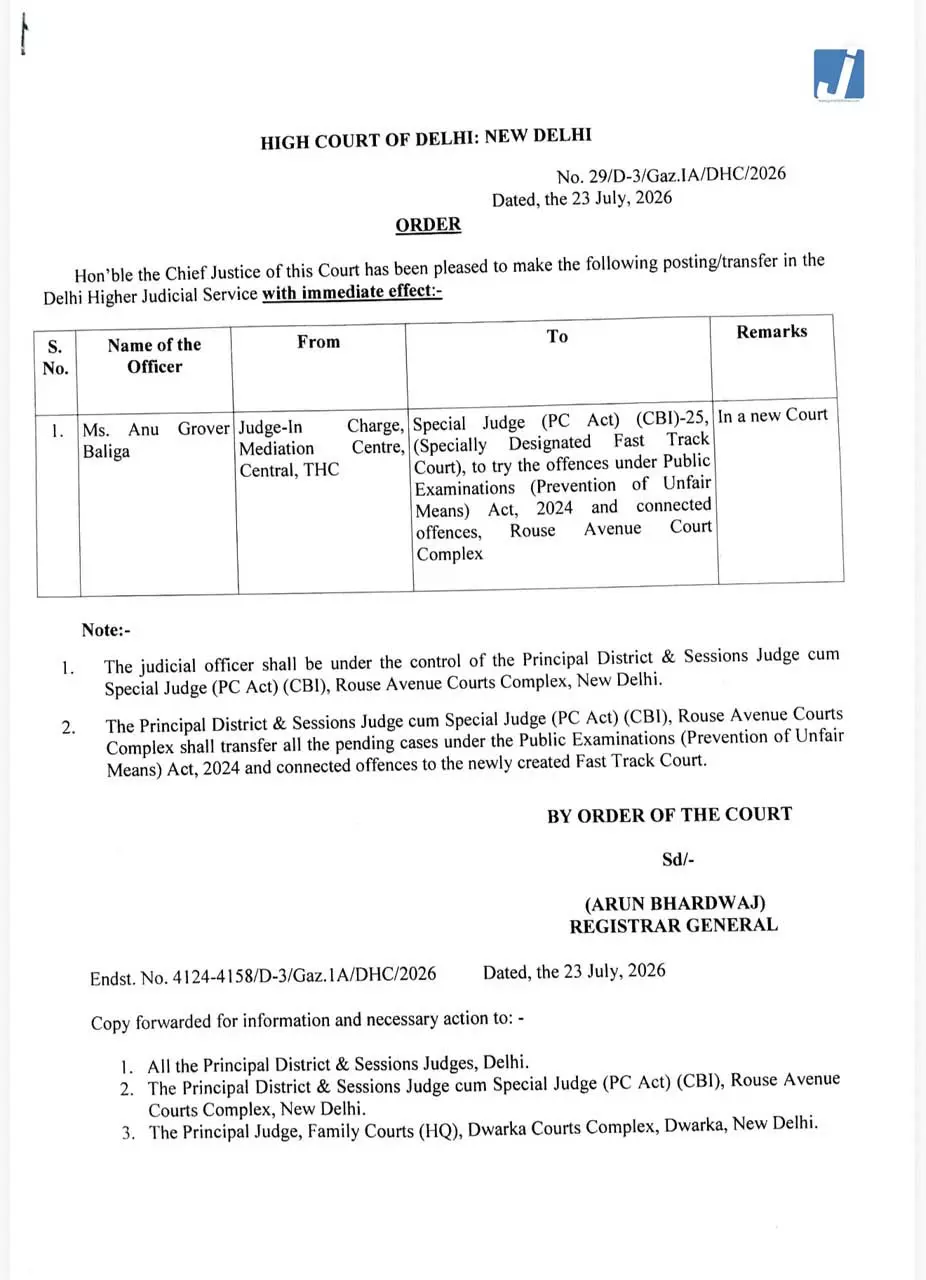 HIGH COURT OF DELHI: NEW DELHI

No. 29/D-3/Gaz.IA/DHC/2026
Dated, the 23 July, 2026

ORDER

Hon'ble the Chief Justice of this Court has been pleased to make the following posting/transfer in the Delhi Higher Judicial Service with immediate effect:-

| S. No. | Name of the Officer | From | To | Remarks |
|---|---|---|---|---|
| 1. | Ms. Anu Grover Baliga | Judge-In Charge, Mediation Centre, Central, THC | Special Judge (PC Act) (CBI)-25, (Specially Designated Fast Track Court), to try the offences under Public Examinations (Prevention of Unfair Means) Act, 2024 and connected offences, Rouse Avenue Court Complex | In a new Court |

Note:-

1. The judicial officer shall be under the control of the Principal District & Sessions Judge cum Special Judge (PC Act) (CBI), Rouse Avenue Courts Complex, New Delhi.

2. The Principal District & Sessions Judge cum Special Judge (PC Act) (CBI), Rouse Avenue Courts Complex shall transfer all the pending cases under the Public Examinations (Prevention of Unfair Means) Act, 2024 and connected offences to the newly created Fast Track Court.

BY ORDER OF THE COURT

Sd/-

(ARUN BHARDWAJ)
REGISTRAR GENERAL

Endst. No. 4124-4158/D-3/Gaz.1A/DHC/2026 Dated, the 23 July, 2026

Copy forwarded for information and necessary action to: -

1. All the Principal District & Sessions Judges, Delhi.
2. The Principal District & Sessions Judge cum Special Judge (PC Act) (CBI), Rouse Avenue Courts Complex, New Delhi.
3. The Principal Judge, Family Courts (HQ), Dwarka Courts Complex, Dwarka, New Delhi.